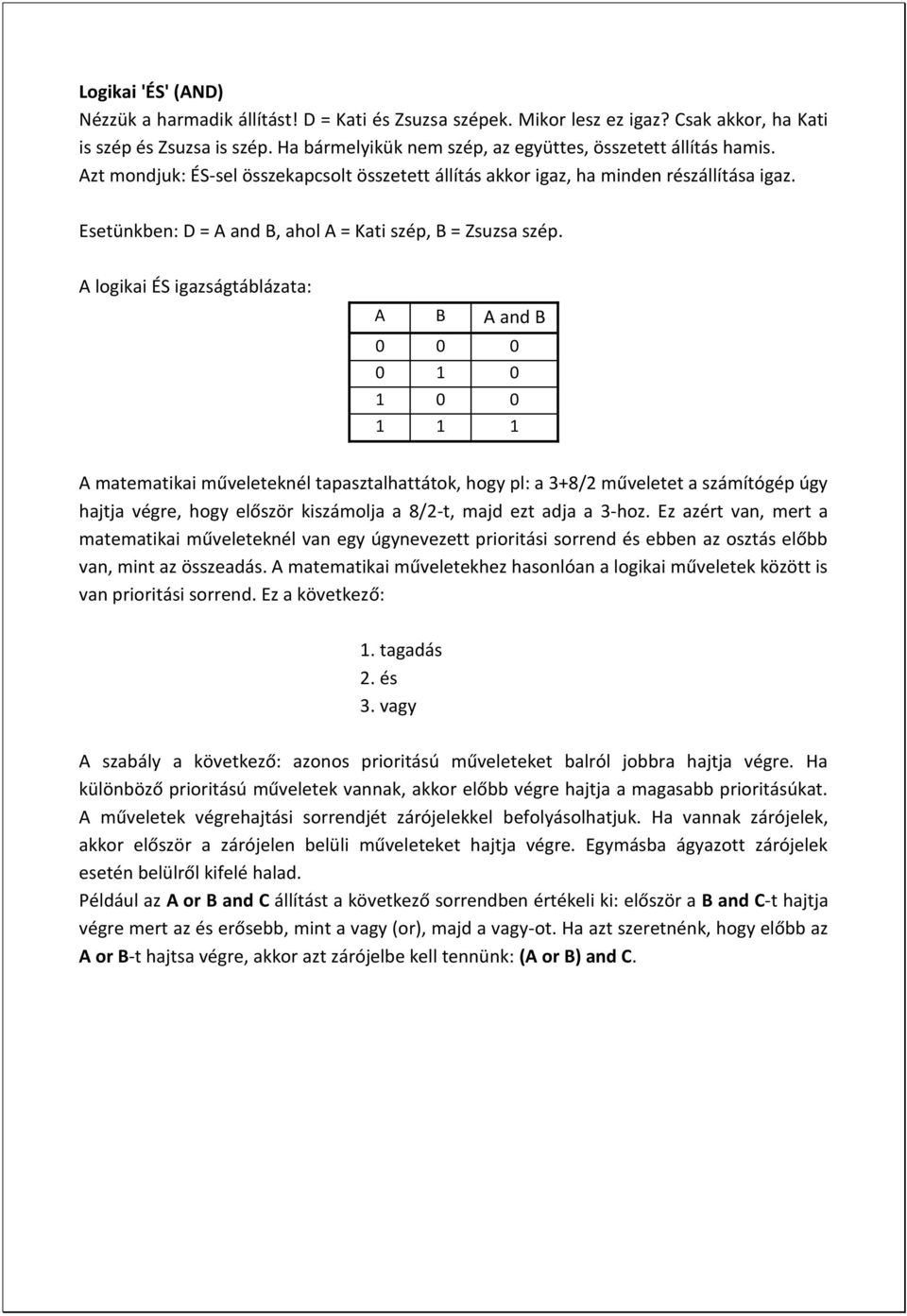 Logikai 'ÉS' (AND)

Nézzük a harmadik állítást! D = Kati és Zsuzsa szépek. Mikor lesz ez igaz? Csak akkor, ha Kati is szép és Zsuzsa is szép. Ha bármelyikük nem szép, az együttes, összetett állítás hamis. Azt mondjuk: ÉS-sel összekapcsolt összetett állítás akkor igaz, ha minden részállítása igaz.

Esetünkben: D = A and B, ahol A = Kati szép, B = Zsuzsa szép.

A logikai ÉS igazságtáblázata:

| A | B | A and B |
|---|---|---|
| 0 | 0 | 0 |
| 0 | 1 | 0 |
| 1 | 0 | 0 |
| 1 | 1 | 1 |

A matematikai műveleteknél tapasztalhattátok, hogy pl: a 3+8/2 műveletet a számítógép úgy hajtja végre, hogy először kiszámolja a 8/2-t, majd ezt adja a 3-hoz. Ez azért van, mert a matematikai műveleteknél van egy úgynevezett prioritási sorrend és ebben az osztás előbb van, mint az összeadás. A matematikai műveletekhez hasonlóan a logikai műveletek között is van prioritási sorrend. Ez a következő:

1. tagadás
2. és
3. vagy

A szabály a következő: azonos prioritású műveleteket balról jobbra hajtja végre. Ha különböző prioritású műveletek vannak, akkor előbb végre hajtja a magasabb prioritásúkat. A műveletek végrehajtási sorrendjét zárójelekkel befolyásolhatjuk. Ha vannak zárójelek, akkor először a zárójelen belüli műveleteket hajtja végre. Egymásba ágyazott zárójelek esetén belülről kifelé halad.
Például az A or B and C állítást a következő sorrendben értékeli ki: először a B and C-t hajtja végre mert az és erősebb, mint a vagy (or), majd a vagy-ot. Ha azt szeretnénk, hogy előbb az A or B-t hajtsa végre, akkor azt zárójelbe kell tennünk: (A or B) and C.